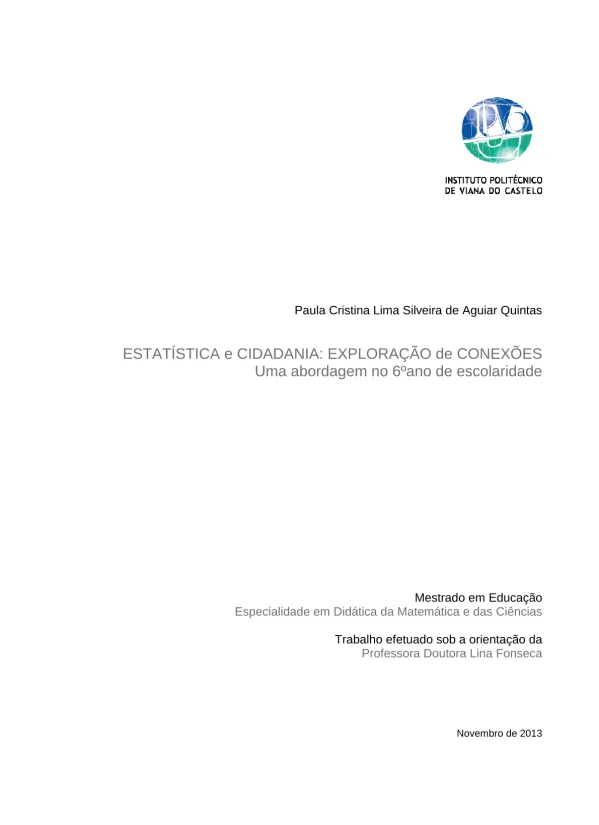 INSTITUTO POLITÉCNICO
DE VIANA DO CASTELO

Paula Cristina Lima Silveira de Aguiar Quintas

ESTATÍSTICA e CIDADANIA: EXPLORAÇÃO de CONEXÕES
Uma abordagem no 6ºano de escolaridade

Mestrado em Educação
Especialidade em Didática da Matemática e das Ciências

Trabalho efetuado sob a orientação da
Professora Doutora Lina Fonseca

Novembro de 2013